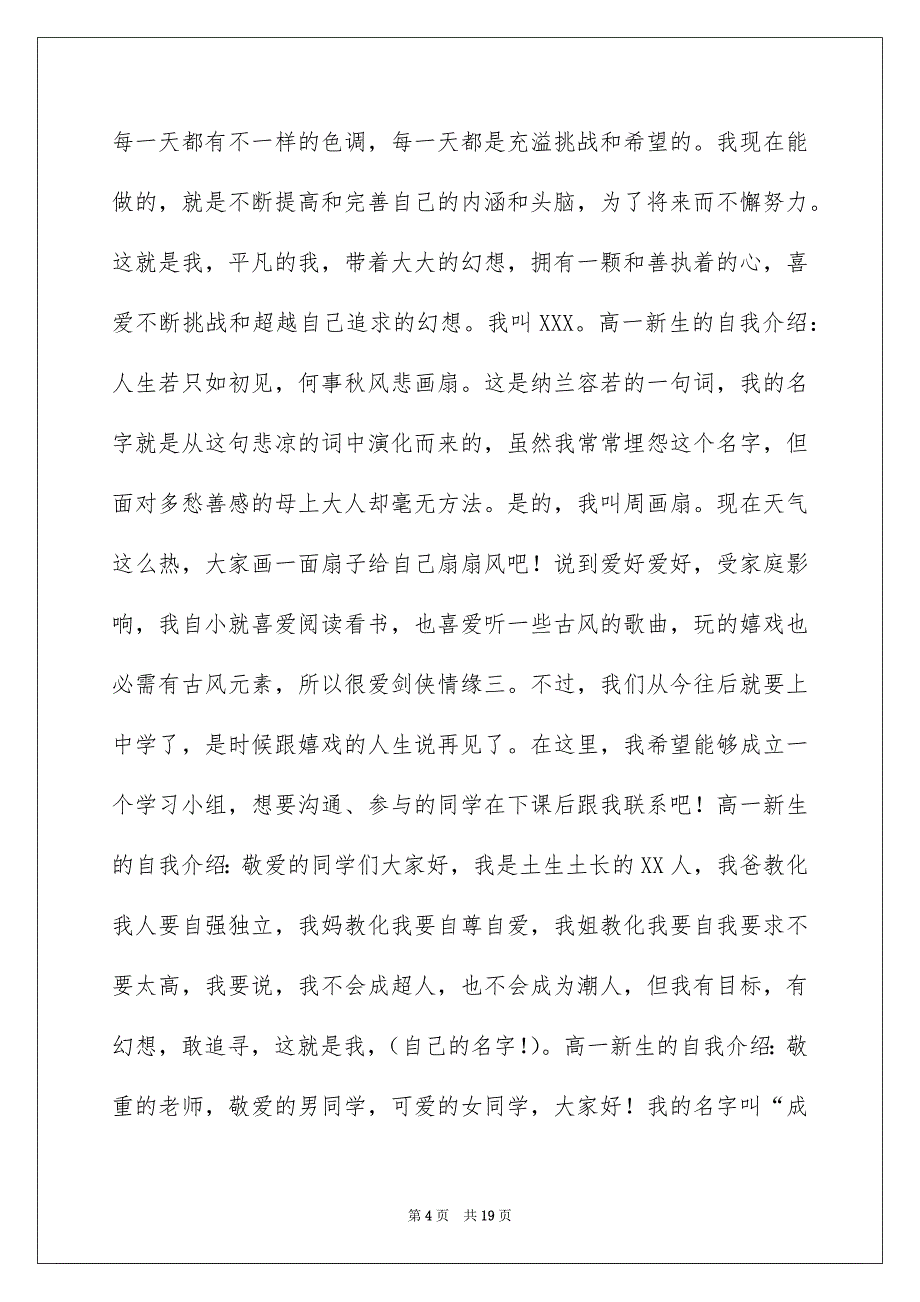 每一天都有不一样的色调，每一天都是充溢挑战和希望的。我现在能做的，就是不断提高和完善自己的内涵和头脑，为了将来而不懈努力。这就是我，平凡的我，带着大大的幻想，拥有一颗和善执着的心，喜爱不断挑战和超越自己追求的幻想。我叫XXX。高一新生的自我介绍：人生若只如初见，何事秋风悲画扇。这是纳兰容若的一句词，我的名字就是从这句悲凉的词中演化而来的，虽然我常常埋怨这个名字，但面对多愁善感的母上大人却毫无方法。是的，我叫周画扇。现在天气这么热，大家画一面扇子给自己扇扇风吧！说到爱好爱好，受家庭影响，我自小就喜爱阅读看书，也喜爱听一些古风的歌曲，玩的嬉戏也必需有古风元素，所以很爱剑侠情缘三。不过，我们从今往后就要上中学了，是时候跟嬉戏的人生说再见了。在这里，我希望能够成立一个学习小组，想要沟通、参与的同学在下课后跟我联系吧！高一新生的自我介绍：敬爱的同学们大家好，我是土生土长的XX人，我爸教化我人要自强独立，我妈教化我要自尊自爱，我姐教化我要自我要求不要太高，我要说，我不会成超人，也不会成为潮人，但我有目标，有幻想，敢追寻，这就是我，（自己的名字！）。高一新生的自我介绍：敬重的老师，敬爱的男同学，可爱的女同学，大家好！我的名字叫“成

第4页 共19页